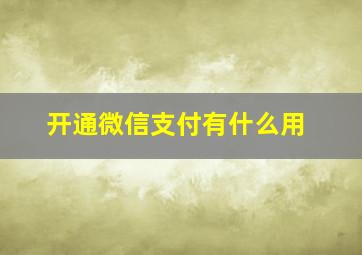 开通微信支付有什么用